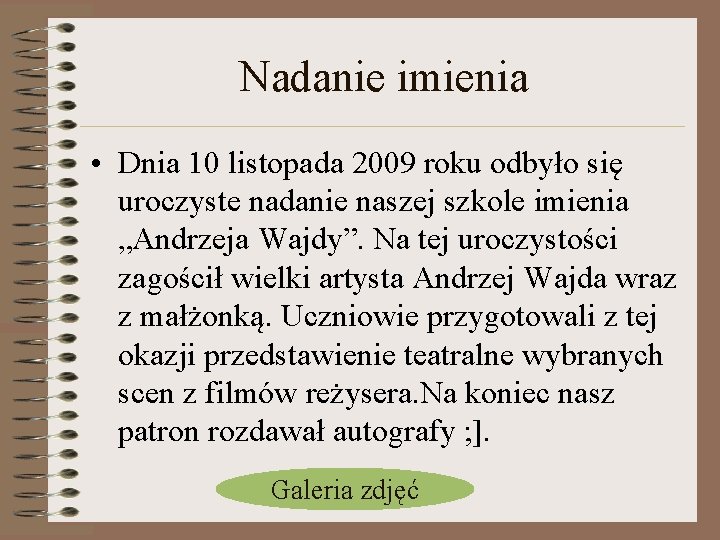 Nadanie imienia

• Dnia 10 listopada 2009 roku odbyło się uroczyste nadanie naszej szkole imienia „Andrzeja Wajdy". Na tej uroczystości zagościł wielki artysta Andrzej Wajda wraz z małżonką. Uczniowie przygotowali z tej okazji przedstawienie teatralne wybranych scen z filmów reżysera.Na koniec nasz patron rozdawał autografy ;].

Galeria zdjęć